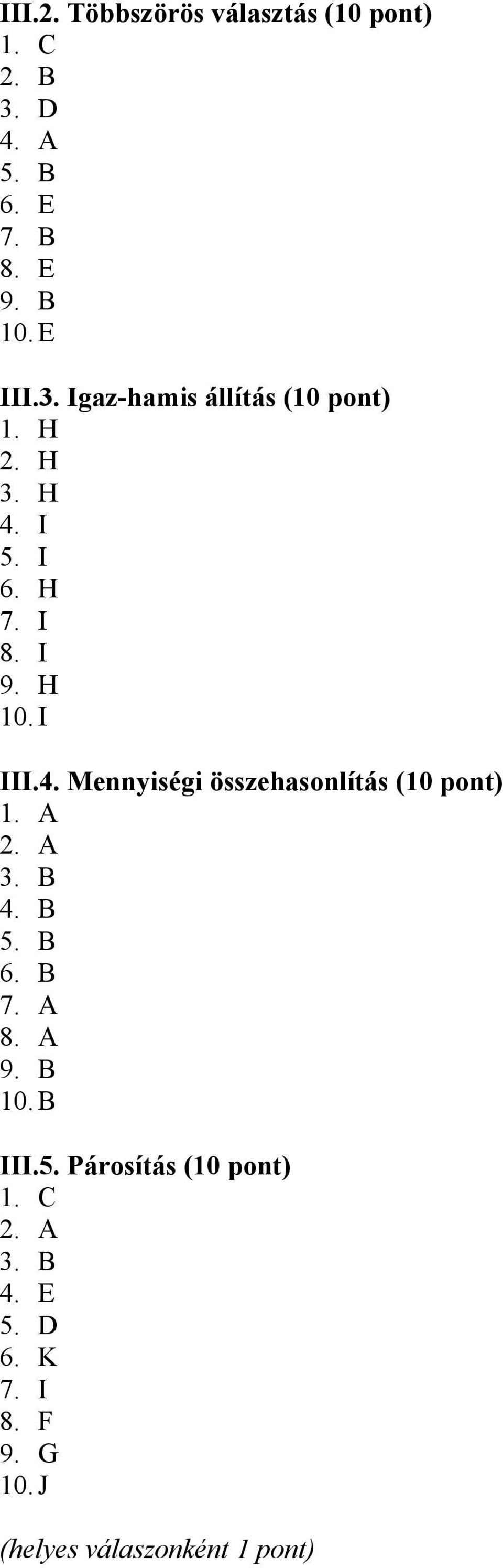 III.2. Többszörös választás (10 pont)
1. C
2. B
3. D
4. A
5. B
6. E
7. B
8. E
9. B
10. E

III.3. Igaz-hamis állítás (10 pont)
1. H
2. H
3. H
4. I
5. I
6. H
7. I
8. I
9. H
10. I

III.4. Mennyiségi összehasonlítás (10 pont)
1. A
2. A
3. B
4. B
5. B
6. B
7. A
8. A
9. B
10. B

III.5. Párosítás (10 pont)
1. C
2. A
3. B
4. E
5. D
6. K
7. I
8. F
9. G
10. J

(helyes válaszonként 1 pont)